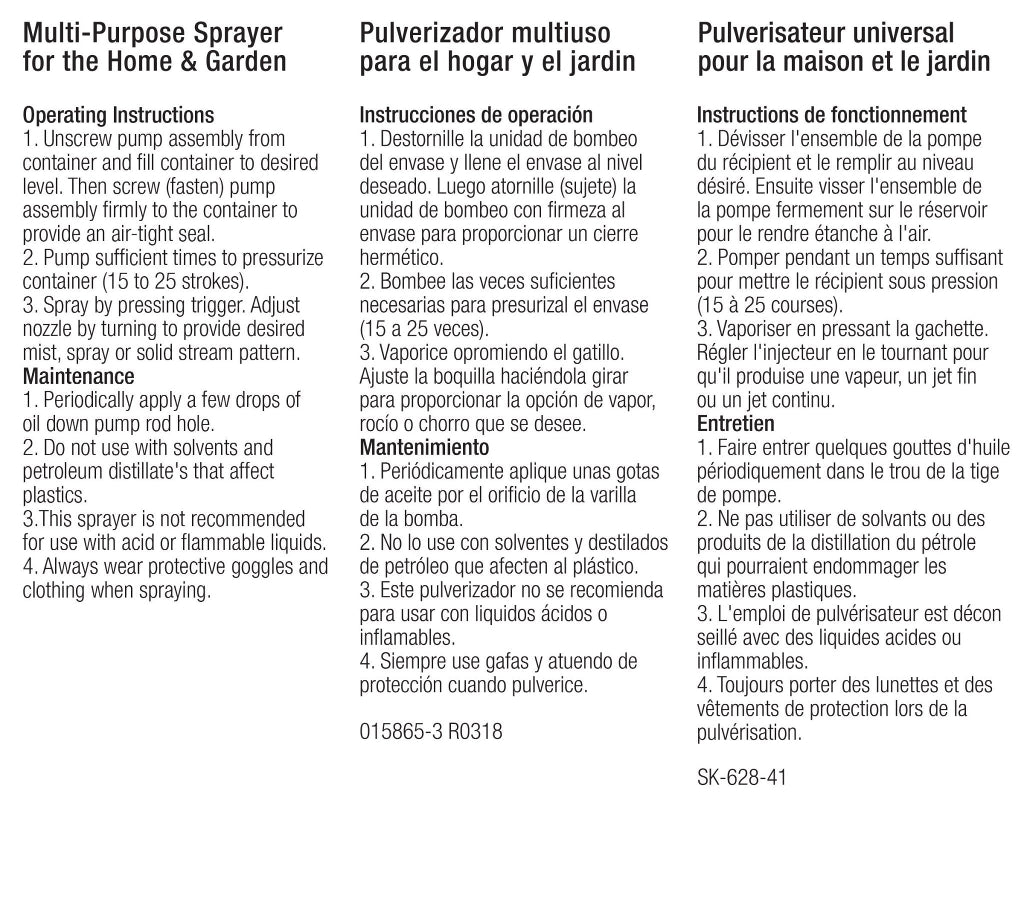 Multi-Purpose Sprayer for the Home & Garden

Operating Instructions
1. Unscrew pump assembly from container and fill container to desired level. Then screw (fasten) pump assembly firmly to the container to provide an air-tight seal.
2. Pump sufficient times to pressurize container (15 to 25 strokes).
3. Spray by pressing trigger. Adjust nozzle by turning to provide desired mist, spray or solid stream pattern.
Maintenance
1. Periodically apply a few drops of oil down pump rod hole.
2. Do not use with solvents and petroleum distillate's that affect plastics.
3.This sprayer is not recommended for use with acid or flammable liquids.
4. Always wear protective goggles and clothing when spraying.

Pulverizador multiuso para el hogar y el jardin

Instrucciones de operación
1. Destornille la unidad de bombeo del envase y llene el envase al nivel deseado. Luego atornille (sujete) la unidad de bombeo con firmeza al envase para proporcionar un cierre hermético.
2. Bombee las veces suficientes necesarias para presurizal el envase (15 a 25 veces).
3. Vaporice opromiendo el gatillo. Ajuste la boquilla haciéndola girar para proporcionar la opción de vapor, rocío o chorro que se desee.
Mantenimiento
1. Periódicamente aplique unas gotas de aceite por el orificio de la varilla de la bomba.
2. No lo use con solventes y destilados de petróleo que afecten al plástico.
3. Este pulverizador no se recomienda para usar con liquidos ácidos o inflamables.
4. Siempre use gafas y atuendo de protección cuando pulverice.

015865-3 R0318

Pulverisateur universal pour la maison et le jardin

Instructions de fonctionnement
1. Dévisser l'ensemble de la pompe du récipient et le remplir au niveau désiré. Ensuite visser l'ensemble de la pompe fermement sur le réservoir pour le rendre étanche à l'air.
2. Pomper pendant un temps suffisant pour mettre le récipient sous pression (15 à 25 courses).
3. Vaporiser en pressant la gachette. Régler l'injecteur en le tournant pour qu'il produise une vapeur, un jet fin ou un jet continu.
Entretien
1. Faire entrer quelques gouttes d'huile périodiquement dans le trou de la tige de pompe.
2. Ne pas utiliser de solvants ou des produits de la distillation du pétrole qui pourraient endommager les matières plastiques.
3. L'emploi de pulvérisateur est décon seillé avec des liquides acides ou inflammables.
4. Toujours porter des lunettes et des vêtements de protection lors de la pulvérisation.

SK-628-41